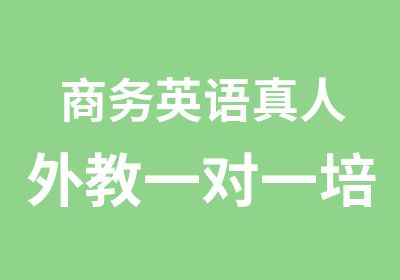 商务英语真人
外教一对一培